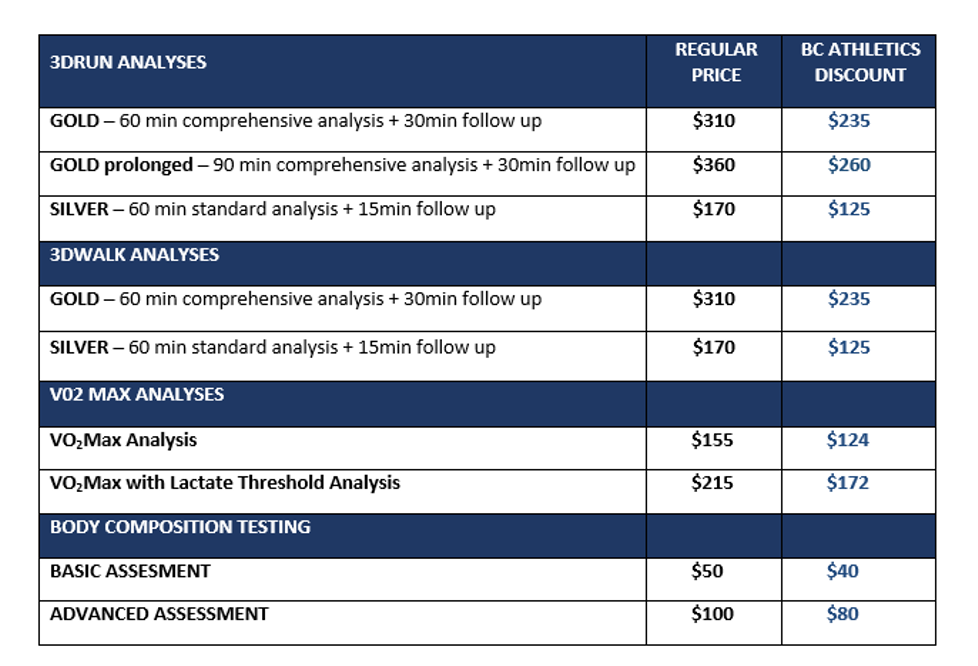 | 3DRUN ANALYSES | REGULAR PRICE | BC ATHLETICS DISCOUNT |
|---|---|---|
| GOLD – 60 min comprehensive analysis + 30min follow up | \$310 | \$235 |
| GOLD prolonged – 90 min comprehensive analysis + 30min follow up | \$360 | \$260 |
| SILVER – 60 min standard analysis + 15min follow up | \$170 | \$125 |
| 3DWALK ANALYSES | | |
| GOLD – 60 min comprehensive analysis + 30min follow up | \$310 | \$235 |
| SILVER – 60 min standard analysis + 15min follow up | \$170 | \$125 |
| V02 MAX ANALYSES | | |
| $VO_2$Max Analysis | \$155 | \$124 |
| $VO_2$Max with Lactate Threshold Analysis | \$215 | \$172 |
| BODY COMPOSITION TESTING | | |
| BASIC ASSESMENT | \$50 | \$40 |
| ADVANCED ASSESSMENT | \$100 | \$80 |